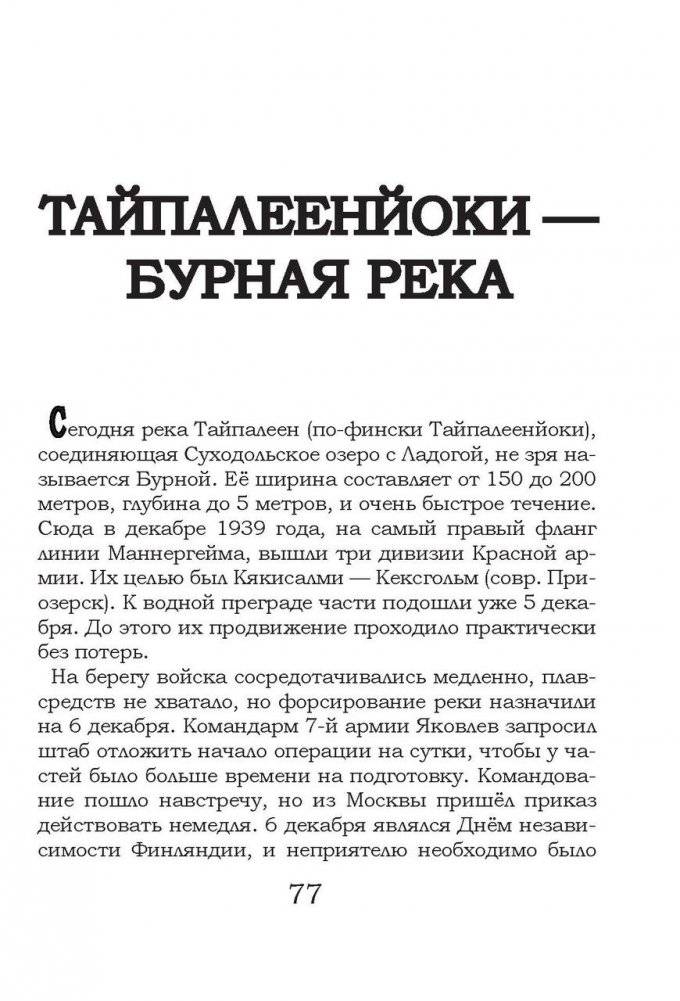 ТАЙПАЛЕЕНЙОКИ — БУРНАЯ РЕКА

Сегодня река Тайпалеен (по-фински Тайпалеенйоки), соединяющая Суходольское озеро с Ладогой, не зря называется Бурной. Её ширина составляет от 150 до 200 метров, глубина до 5 метров, и очень быстрое течение. Сюда в декабре 1939 года, на самый правый фланг линии Маннергейма, вышли три дивизии Красной армии. Их целью был Кякисалми — Кексгольм (совр. Приозерск). К водной преграде части подошли уже 5 декабря. До этого их продвижение проходило практически без потерь.

На берегу войска сосредотачивались медленно, плавсредств не хватало, но форсирование реки назначили на 6 декабря. Командарм 7-й армии Яковлев запросил штаб отложить начало операции на сутки, чтобы у частей было больше времени на подготовку. Командование пошло навстречу, но из Москвы пришёл приказ действовать немедля. 6 декабря являлся Днём независимости Финляндии, и неприятелю необходимо было

77